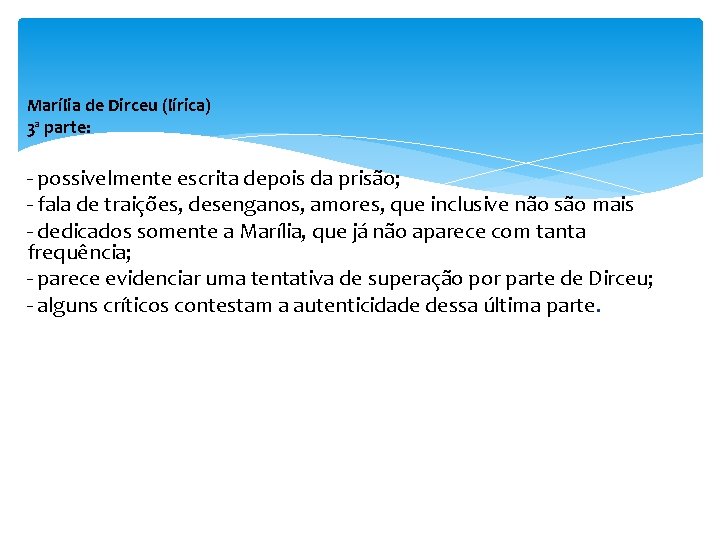 Marília de Dirceu (lírica)
3ª parte:

- possivelmente escrita depois da prisão;
- fala de traições, desenganos, amores, que inclusive não são mais
- dedicados somente a Marília, que já não aparece com tanta frequência;
- parece evidenciar uma tentativa de superação por parte de Dirceu;
- alguns críticos contestam a autenticidade dessa última parte.